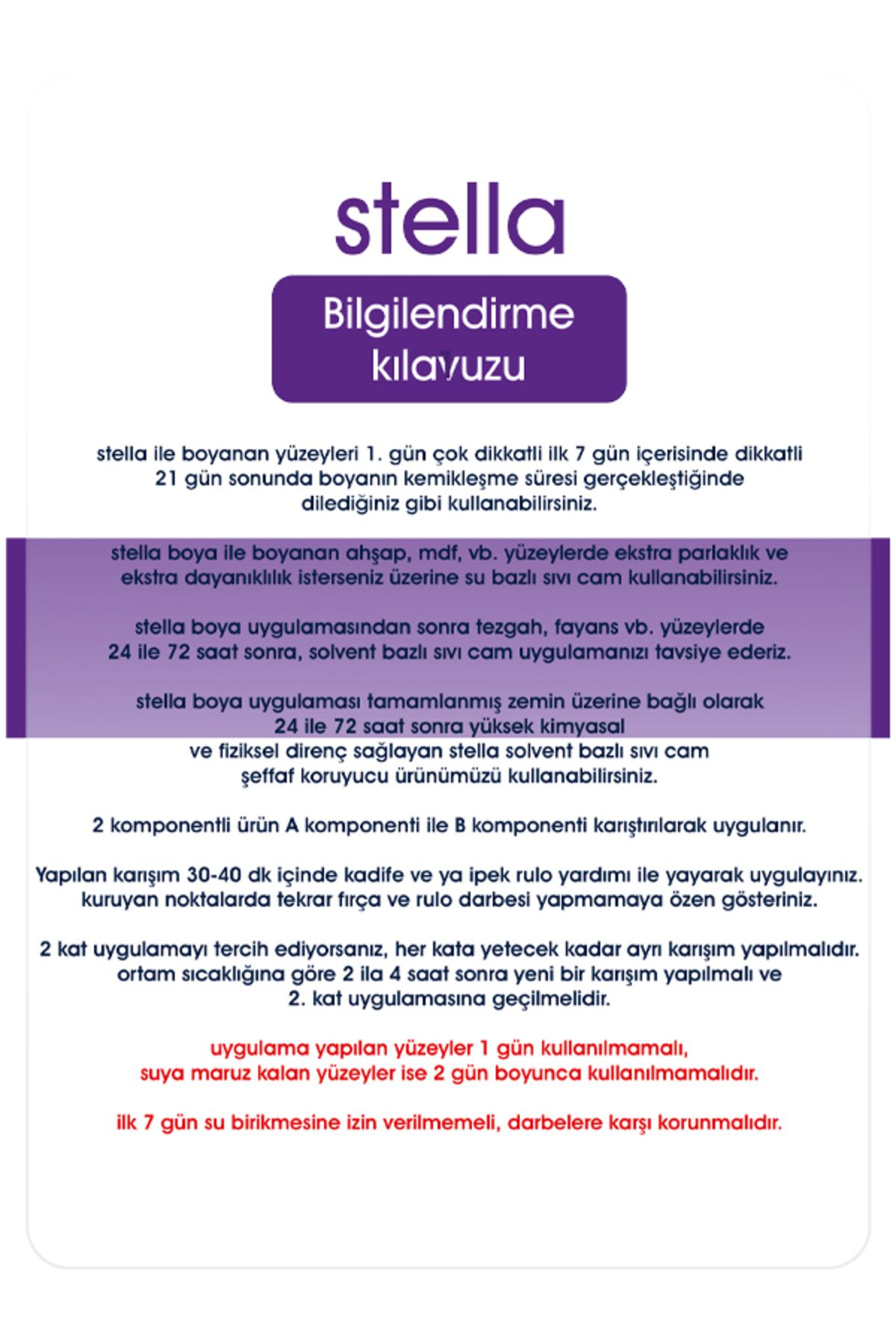 stella

Bilgilendirme kılavuzu

stella ile boyanan yüzeyleri 1. gün çok dikkatli ilk 7 gün içerisinde dikkatli 21 gün sonunda boyanın kemikleşme süresi gerçekleştiğinde dilediğiniz gibi kullanabilirsiniz.

stella boya ile boyanan ahşap, mdf, vb. yüzeylerde ekstra parlaklık ve ekstra dayanıklılık isterseniz üzerine su bazlı sıvı cam kullanabilirsiniz.

stella boya uygulamasından sonra tezgah, fayans vb. yüzeylerde 24 ile 72 saat sonra, solvent bazlı sıvı cam uygulamanızı tavsiye ederiz.

stella boya uygulaması tamamlanmış zemin üzerine bağlı olarak 24 ile 72 saat sonra yüksek kimyasal ve fiziksel direnç sağlayan stella solvent bazlı sıvı cam şeffaf koruyucu ürünümüzü kullanabilirsiniz.

2 komponentli ürün A komponenti ile B komponenti karıştırılarak uygulanır.

Yapılan karışım 30-40 dk içinde kadife ve ya ipek rulo yardımı ile yayarak uygulayınız. kuruyan noktalarda tekrar fırça ve rulo darbesi yapmamaya özen gösteriniz.

2 kat uygulamayı tercih ediyorsanız, her kata yetecek kadar ayrı karışım yapılmalıdır. ortam sıcaklığına göre 2 ila 4 saat sonra yeni bir karışım yapılmalı ve 2. kat uygulamasına geçilmelidir.

uygulama yapılan yüzeyler 1 gün kullanılmamalı, suya maruz kalan yüzeyler ise 2 gün boyunca kullanılmamalıdır.

ilk 7 gün su birikmesine izin verilmemeli, darbelere karşı korunmalıdır.